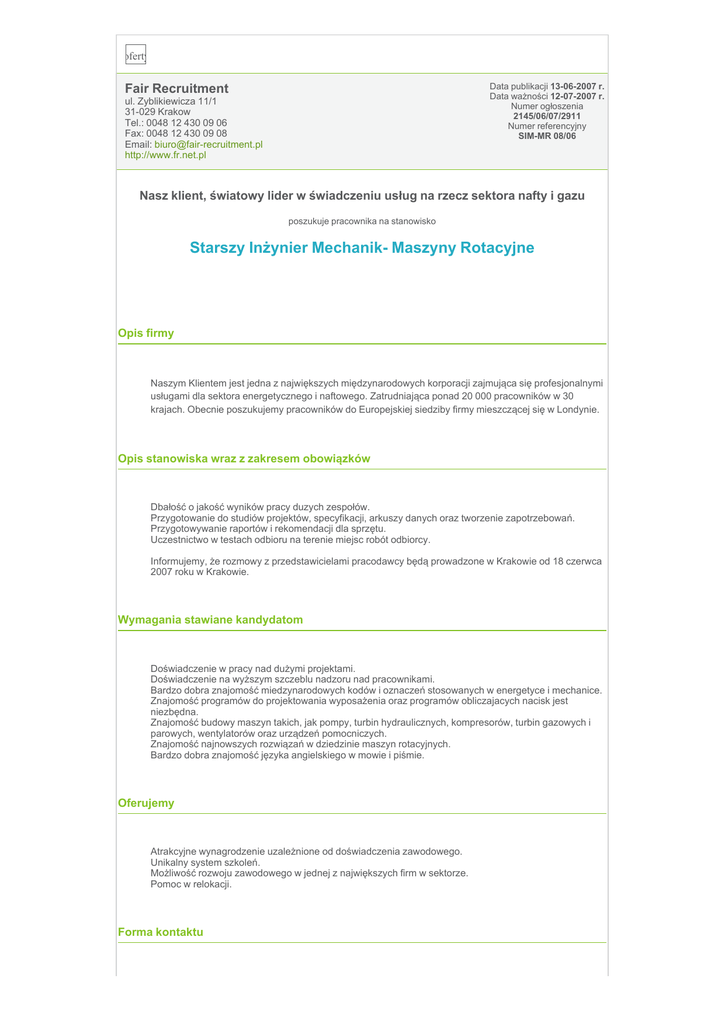 sfert

Fair Recruitment
ul. Zyblikiewicza 11/1
31-029 Krakow
Tel.: 0048 12 430 09 06
Fax: 0048 12 430 09 08
Email: biuro@fair-recruitment.pl
http://www.fr.net.pl

Data publikacji 13-06-2007 r.
Data ważności 12-07-2007 r.
Numer ogłoszenia
2145/06/07/2911
Numer referencyjny
SIM-MR 08/06

Nasz klient, światowy lider w świadczeniu usług na rzecz sektora nafty i gazu

poszukuje pracownika na stanowisko

Starszy Inżynier Mechanik- Maszyny Rotacyjne

Opis firmy

Naszym Klientem jest jedna z największych międzynarodowych korporacji zajmująca się profesjonalnymi usługami dla sektora energetycznego i naftowego. Zatrudniająca ponad 20 000 pracowników w 30 krajach. Obecnie poszukujemy pracowników do Europejskiej siedziby firmy mieszczącej się w Londynie.

Opis stanowiska wraz z zakresem obowiązków

Dbałość o jakość wyników pracy duzych zespołów.
Przygotowanie do studiów projektów, specyfikacji, arkuszy danych oraz tworzenie zapotrzebowań.
Przygotowywanie raportów i rekomendacji dla sprzętu.
Uczestnictwo w testach odbioru na terenie miejsc robót odbiorcy.

Informujemy, że rozmowy z przedstawicielami pracodawcy będą prowadzone w Krakowie od 18 czerwca 2007 roku w Krakowie.

Wymagania stawiane kandydatom

Doświadczenie w pracy nad dużymi projektami.
Doświadczenie na wyższym szczeblu nadzoru nad pracownikami.
Bardzo dobra znajomość miedzynarodowych kodów i oznaczeń stosowanych w energetyce i mechanice.
Znajomość programów do projektowania wyposażenia oraz programów obliczajacych nacisk jest niezbędna.
Znajomość budowy maszyn takich, jak pompy, turbin hydraulicznych, kompresorów, turbin gazowych i parowych, wentylatorów oraz urządzeń pomocniczych.
Znajomość najnowszych rozwiązań w dziedzinie maszyn rotacyjnych.
Bardzo dobra znajomość języka angielskiego w mowie i piśmie.

Oferujemy

Atrakcyjne wynagrodzenie uzależnione od doświadczenia zawodowego.
Unikalny system szkoleń.
Możliwość rozwoju zawodowego w jednej z największych firm w sektorze.
Pomoc w relokacji.

Forma kontaktu